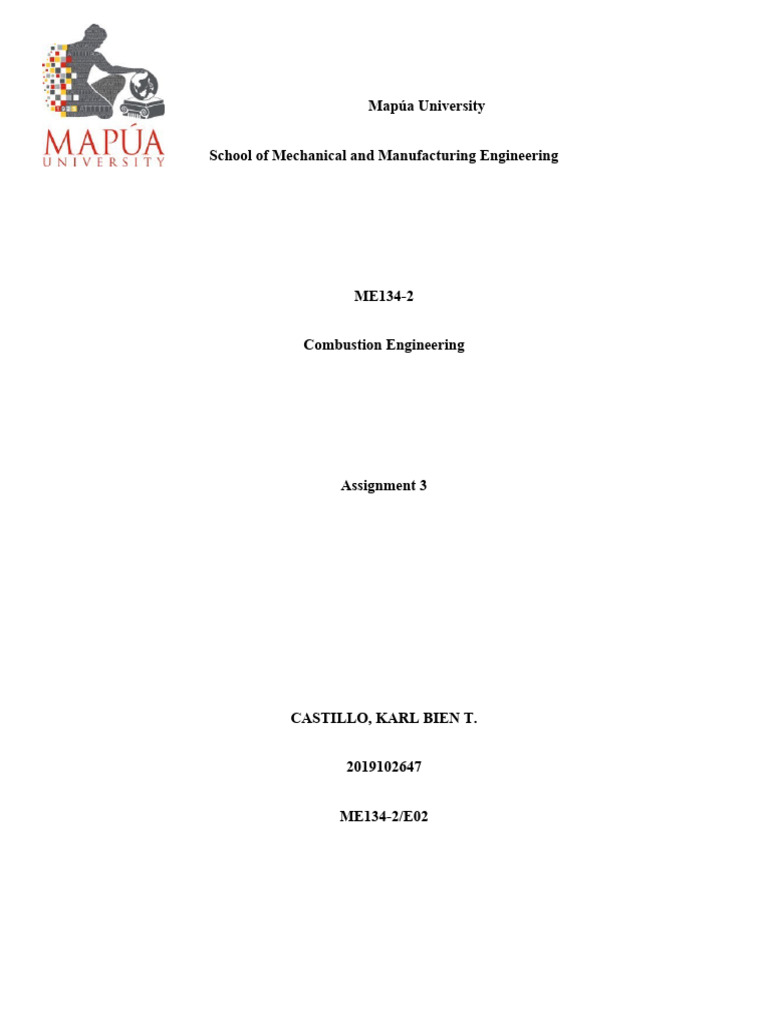 MAPÚA
UNIVERSITY

Mapúa University

School of Mechanical and Manufacturing Engineering

ME134-2

Combustion Engineering

Assignment 3

CASTILLO, KARL BIEN T.

2019102647

ME134-2/E02